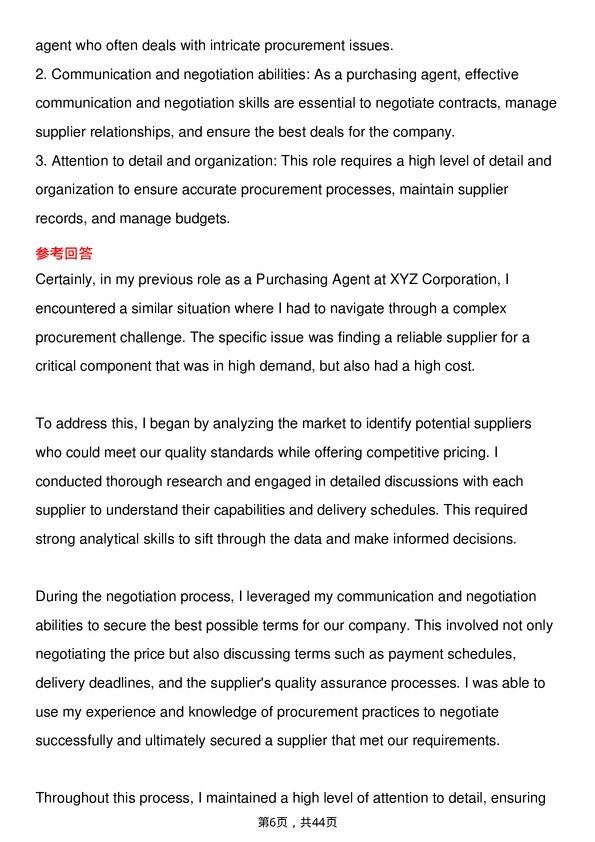 agent who often deals with intricate procurement issues.
2. Communication and negotiation abilities: As a purchasing agent, effective communication and negotiation skills are essential to negotiate contracts, manage supplier relationships, and ensure the best deals for the company.
3. Attention to detail and organization: This role requires a high level of detail and organization to ensure accurate procurement processes, maintain supplier records, and manage budgets.

参考回答
Certainly, in my previous role as a Purchasing Agent at XYZ Corporation, I encountered a similar situation where I had to navigate through a complex procurement challenge. The specific issue was finding a reliable supplier for a critical component that was in high demand, but also had a high cost.

To address this, I began by analyzing the market to identify potential suppliers who could meet our quality standards while offering competitive pricing. I conducted thorough research and engaged in detailed discussions with each supplier to understand their capabilities and delivery schedules. This required strong analytical skills to sift through the data and make informed decisions.

During the negotiation process, I leveraged my communication and negotiation abilities to secure the best possible terms for our company. This involved not only negotiating the price but also discussing terms such as payment schedules, delivery deadlines, and the supplier's quality assurance processes. I was able to use my experience and knowledge of procurement practices to negotiate successfully and ultimately secured a supplier that met our requirements.

Throughout this process, I maintained a high level of attention to detail, ensuring

第6页，共44页